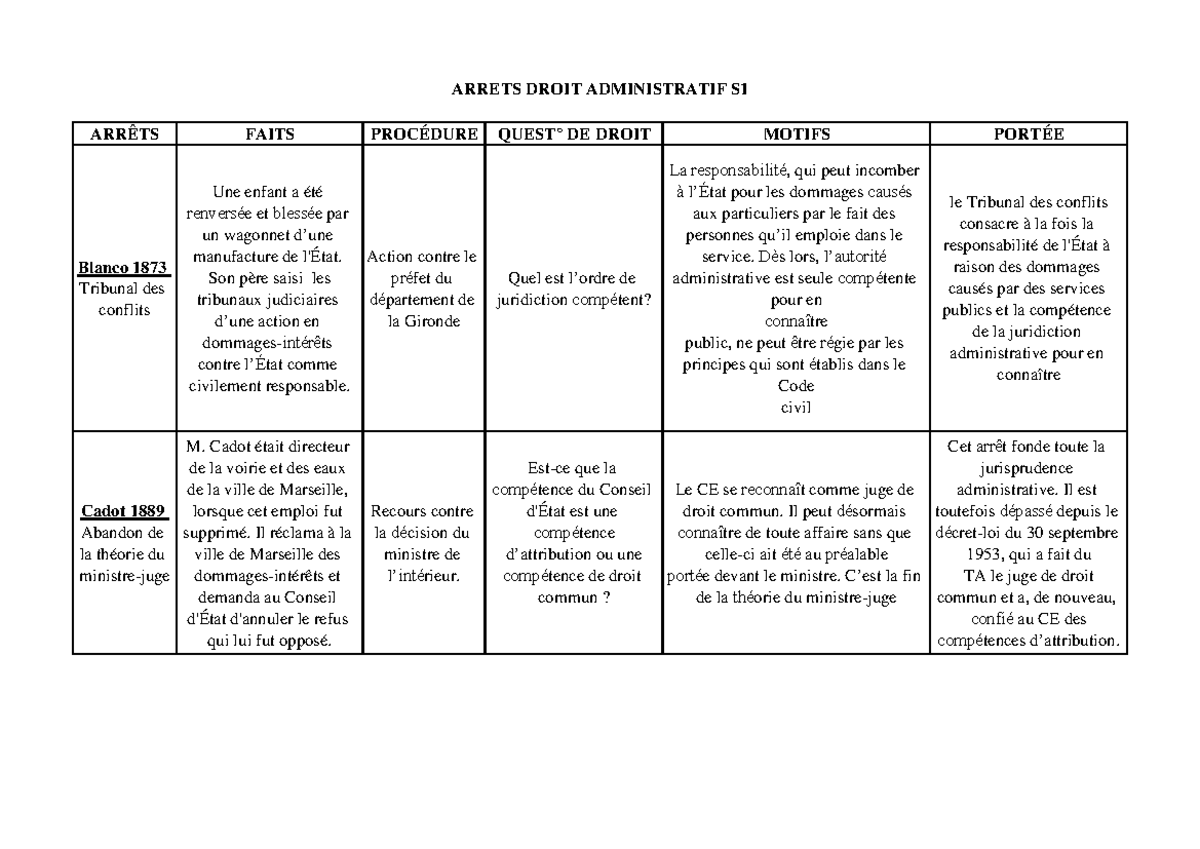 ARRETS DROIT ADMINISTRATIF S1

| ARRÊTS | FAITS | PROCÉDURE | QUEST° DE DROIT | MOTIFS | PORTÉE |
|---|---|---|---|---|---|
| Blanco 1873 Tribunal des conflits | Une enfant a été renversée et blessée par un wagonnet d'une manufacture de l'État. Son père saisi les tribunaux judiciaires d'une action en dommages-intérêts contre l'État comme civilement responsable. | Action contre le préfet du département de la Gironde | Quel est l'ordre de juridiction compétent? | La responsabilité, qui peut incomber à l'État pour les dommages causés aux particuliers par le fait des personnes qu'il emploie dans le service. Dès lors, l'autorité administrative est seule compétente pour en connaître public, ne peut être régie par les principes qui sont établis dans le Code civil | le Tribunal des conflits consacre à la fois la responsabilité de l'État à raison des dommages causés par des services publics et la compétence de la juridiction administrative pour en connaître |
| Cadot 1889 Abandon de la théorie du ministre-juge | M. Cadot était directeur de la voirie et des eaux de la ville de Marseille, lorsque cet emploi fut supprimé. Il réclama à la ville de Marseille des dommages-intérêts et demanda au Conseil d'État d'annuler le refus qui lui fut opposé. | Recours contre la décision du ministre de l'intérieur. | Est-ce que la compétence du Conseil d'État est une compétence d'attribution ou une compétence de droit commun ? | Le CE se reconnaît comme juge de droit commun. Il peut désormais connaître de toute affaire sans que celle-ci ait été au préalable portée devant le ministre. C'est la fin de la théorie du ministre-juge | Cet arrêt fonde toute la jurisprudence administrative. Il est toutefois dépassé depuis le décret-loi du 30 septembre 1953, qui a fait du TA le juge de droit commun et a, de nouveau, confié au CE des compétences d'attribution. |